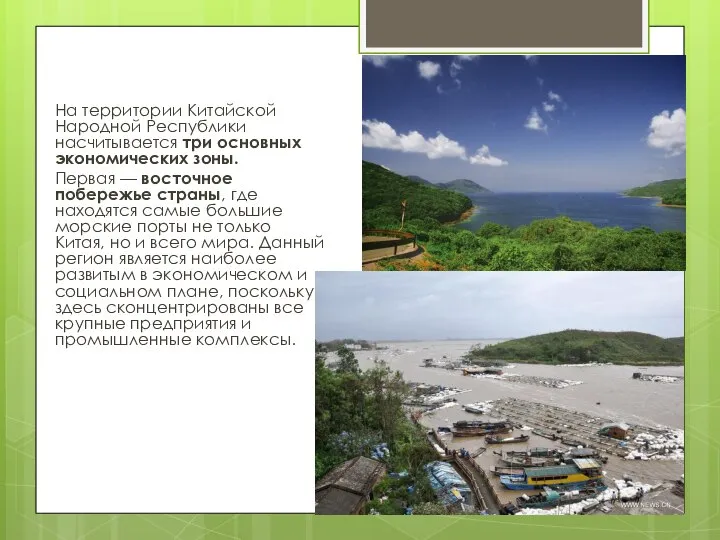 На территории Китайской Народной Республики насчитывается три основных экономических зоны.

Первая — восточное побережье страны, где находятся самые большие морские порты не только Китая, но и всего мира. Данный регион является наиболее развитым в экономическом и социальном плане, поскольку здесь сконцентрированы все крупные предприятия и промышленные комплексы.

WWW.NEWS.CN